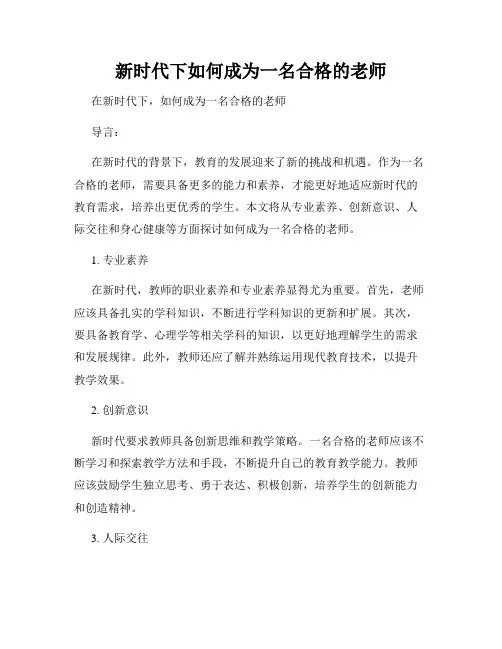 新时代下如何成为一名合格的老师

在新时代下，如何成为一名合格的老师

导言：

在新时代的背景下，教育的发展迎来了新的挑战和机遇。作为一名合格的老师，需要具备更多的能力和素养，才能更好地适应新时代的教育需求，培养出更优秀的学生。本文将从专业素养、创新意识、人际交往和身心健康等方面探讨如何成为一名合格的老师。

1. 专业素养

在新时代，教师的职业素养和专业素养显得尤为重要。首先，老师应该具备扎实的学科知识，不断进行学科知识的更新和扩展。其次，要具备教育学、心理学等相关学科的知识，以更好地理解学生的需求和发展规律。此外，教师还应了解并熟练运用现代教育技术，以提升教学效果。

2. 创新意识

新时代要求教师具备创新思维和教学策略。一名合格的老师应该不断学习和探索教学方法和手段，不断提升自己的教育教学能力。教师应该鼓励学生独立思考、勇于表达、积极创新，培养学生的创新能力和创造精神。

3. 人际交往